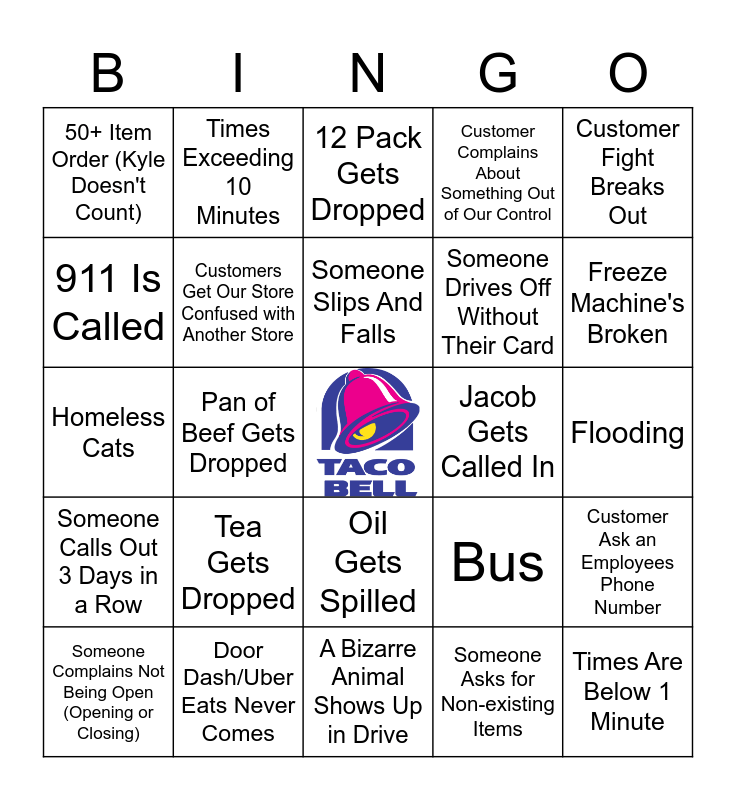 | B | I | N | G | O |
|---|---|---|---|---|
| 50+ Item Order (Kyle Doesn't Count) | Times Exceeding 10 Minutes | 12 Pack Gets Dropped | Customer Complains About Something Out of Our Control | Customer Fight Breaks Out |
| 911 Is Called | Customers Get Our Store Confused with Another Store | Someone Slips And Falls | Someone Drives Off Without Their Card | Freeze Machine's Broken |
| Homeless Cats | Pan of Beef Gets Dropped | TACO BELL | Jacob Gets Called In | Flooding |
| Someone Calls Out 3 Days in a Row | Tea Gets Dropped | Oil Gets Spilled | Bus | Customer Ask an Employees Phone Number |
| Someone Complains Not Being Open (Opening or Closing) | Door Dash/Uber Eats Never Comes | A Bizarre Animal Shows Up in Drive | Someone Asks for Non-existing Items | Times Are Below 1 Minute |